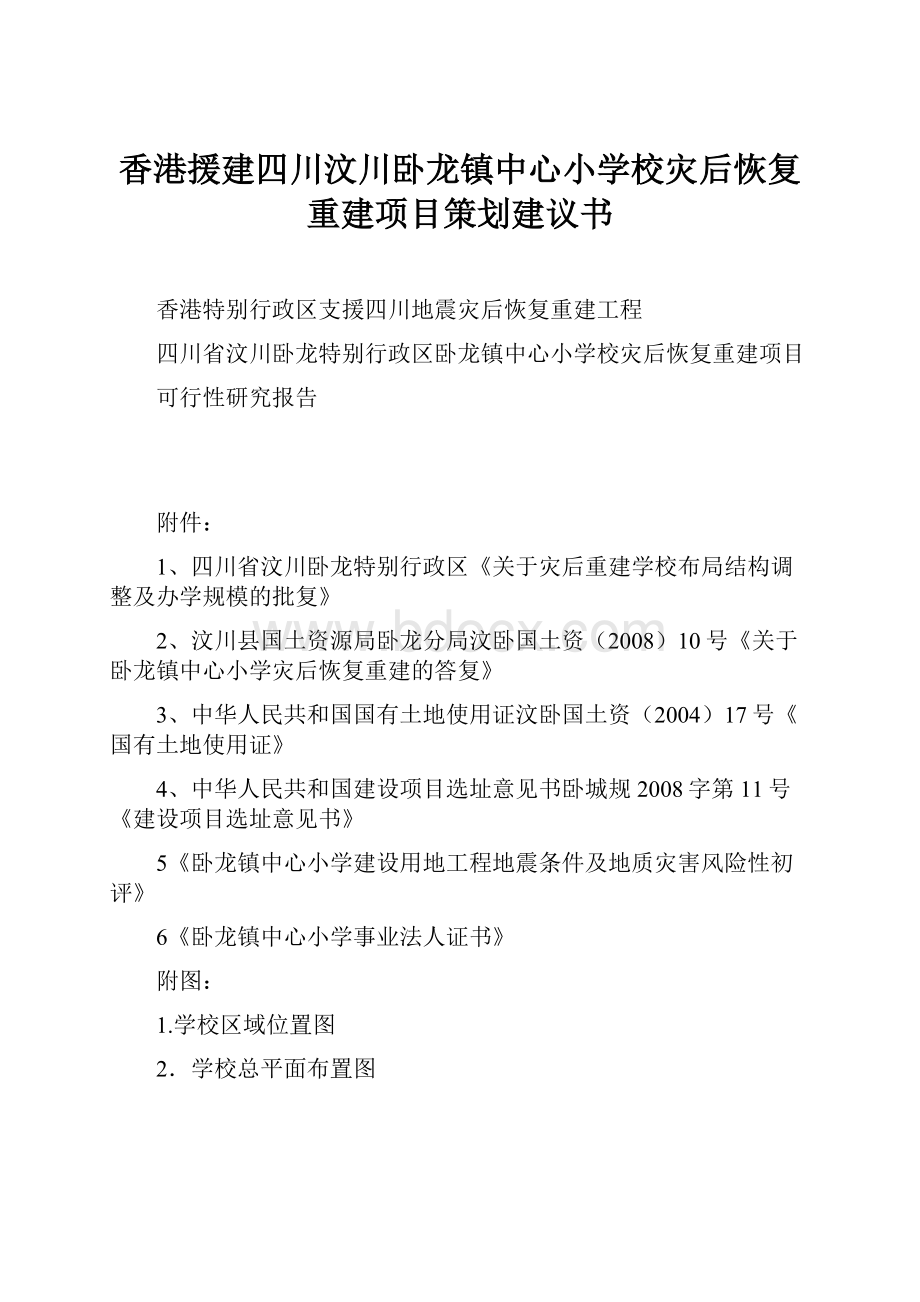 香港援建四川汶川卧龙镇中心小学校灾后恢复重建项目策划建议书

香港特别行政区支援四川地震灾后恢复重建工程

四川省汶川卧龙特别行政区卧龙镇中心小学校灾后恢复重建项目

可行性研究报告

附件：

1、四川省汶川卧龙特别行政区《关于灾后重建学校布局结构调整及办学规模的批复》

2、汶川县国土资源局卧龙分局汶卧国土资（2008）10号《关于卧龙镇中心小学灾后恢复重建的答复》

3、中华人民共和国国有土地使用证汶卧国土资（2004）17号《国有土地使用证》

4、中华人民共和国建设项目选址意见书卧城规2008字第11号《建设项目选址意见书》

5《卧龙镇中心小学建设用地工程地震条件及地质灾害风险性初评》

6《卧龙镇中心小学事业法人证书》

附图：

1.学校区域位置图

2．学校总平面布置图

www.bdocx.com